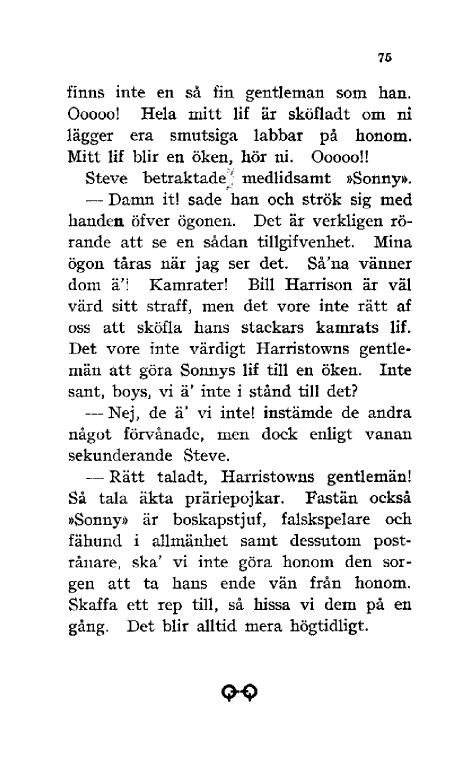 75

finns inte en så fin gentleman som han. Ooooo! Hela mitt lif är sköfladt om ni lägger era smutsiga labbar på honom. Mitt lif blir en öken, hör ni. Ooooo!!

Steve betraktade medlidsamt »Sonny».

— Damn it! sade han och strök sig med handen öfver ögonen. Det är verkligen rörande att se en sådan tillgifvenhet. Mina ögon tåras när jag ser det. Så'na vänner dom ä'! Kamrater! Bill Harrison är väl värd sitt straff, men det vore inte rätt af oss att sköfla hans stackars kamrats lif. Det vore inte värdigt Harristowns gentlemän att göra Sonnys lif till en öken. Inte sant, boys, vi ä' inte i stånd till det?

— Nej, de ä' vi inte! instämde de andra något förvånade, men dock enligt vanan sekunderande Steve.

— Rätt taladt, Harristowns gentlemän! Så tala äkta präriepojkar. Fastän också »Sonny» är boskapstjuf, falskspelare och fähund i allmänhet samt dessutom postrånare, ska' vi inte göra honom den sorgen att ta hans ende vän från honom. Skaffa ett rep till, så hissa vi dem på en gång. Det blir alltid mera högtidligt.